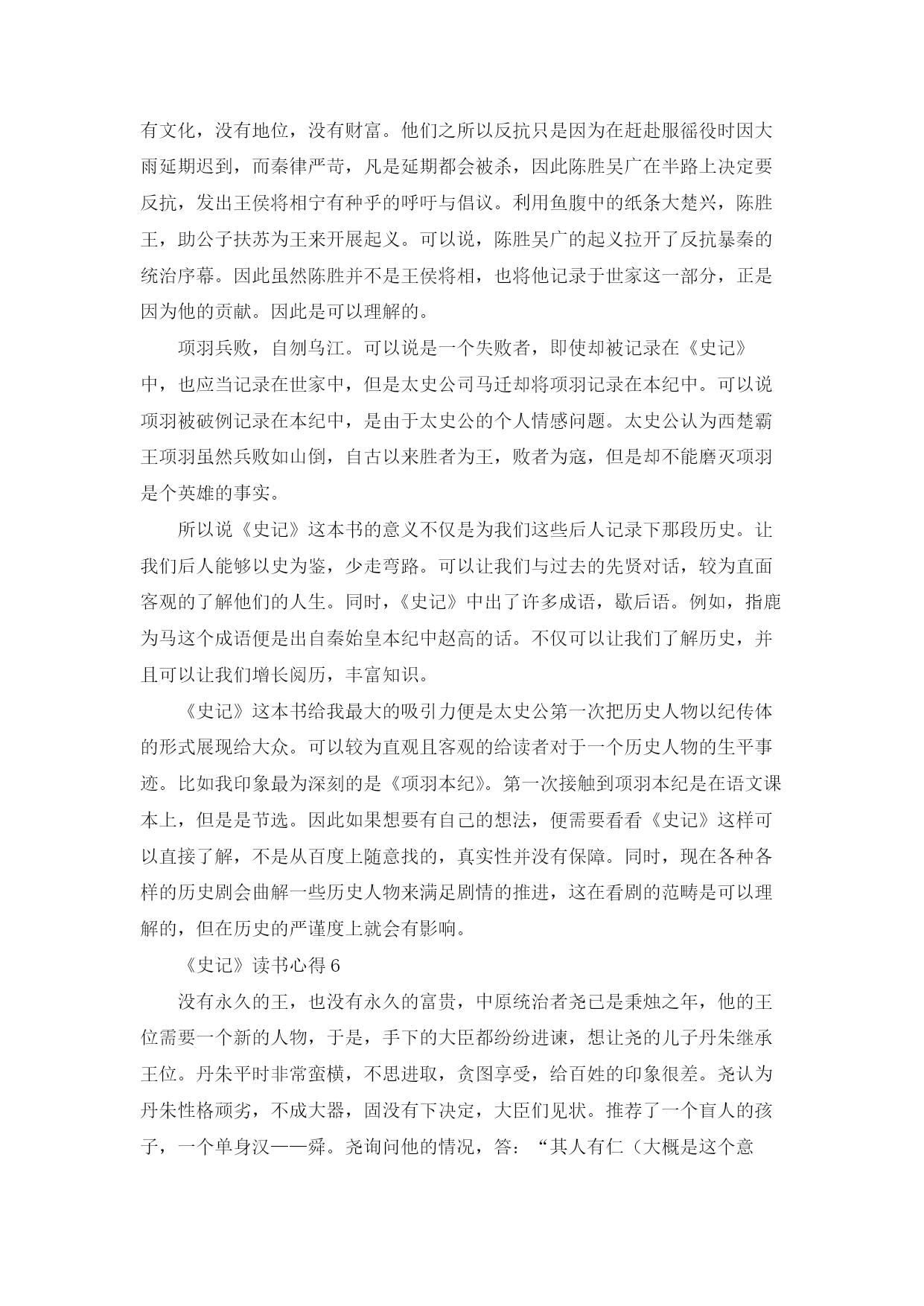 有文化，没有地位，没有财富。他们之所以反抗只是因为在赶赴服徭役时因大雨延期迟到，而秦律严苛，凡是延期都会被杀，因此陈胜吴广在半路上决定要反抗，发出王侯将相宁有种乎的呼吁与倡议。利用鱼腹中的纸条大楚兴，陈胜王，助公子扶苏为王来开展起义。可以说，陈胜吴广的起义拉开了反抗暴秦的统治序幕。因此虽然陈胜并不是王侯将相，也将他记录于世家这一部分，正是因为他的贡献。因此是可以理解的。

项羽兵败，自刎乌江。可以说是一个失败者，即使却被记录在《史记》中，也应当记录在世家中，但是太史公司马迁却将项羽记录在本纪中。可以说项羽被破例记录在本纪中，是由于太史公的个人情感问题。太史公认为西楚霸王项羽虽然兵败如山倒，自古以来胜者为王，败者为寇，但是却不能磨灭项羽是个英雄的事实。

所以说《史记》这本书的意义不仅是为我们这些后人记录下那段历史。让我们后人能够以史为鉴，少走弯路。可以让我们与过去的先贤对话，较为直面客观的了解他们的人生。同时，《史记》中出了许多成语，歇后语。例如，指鹿为马这个成语便是出自秦始皇本纪中赵高的话。不仅可以让我们了解历史，并且可以让我们增长阅历，丰富知识。

《史记》这本书给我最大的吸引力便是太史公第一次把历史人物以纪传体的形式展现给大众。可以较为直观且客观的给读者对于一个历史人物的生平事迹。比如我印象最为深刻的是《项羽本纪》。第一次接触到项羽本纪是在语文课本上，但是是节选。因此如果想要有自己的想法，便需要看看《史记》这样可以直接了解，不是从百度上随意找的，真实性并没有保障。同时，现在各种各样的历史剧会曲解一些历史人物来满足剧情的推进，这在看剧的范畴是可以理解的，但在历史的严谨度上就会有影响。

《史记》读书心得 6

没有永久的王，也没有永久的富贵，中原统治者尧已是秉烛之年，他的王位需要一个新的人物，于是，手下的大臣都纷纷进谏，想让尧的儿子丹朱继承王位。丹朱平时非常蛮横，不思进取，贪图享受，给百姓的印象很差。尧认为丹朱性格顽劣，不成大器，固没有下决定，大臣们见状。推荐了一个盲人的孩子，一个单身汉——舜。尧询问他的情况，答：“其人有仁（大概是这个意